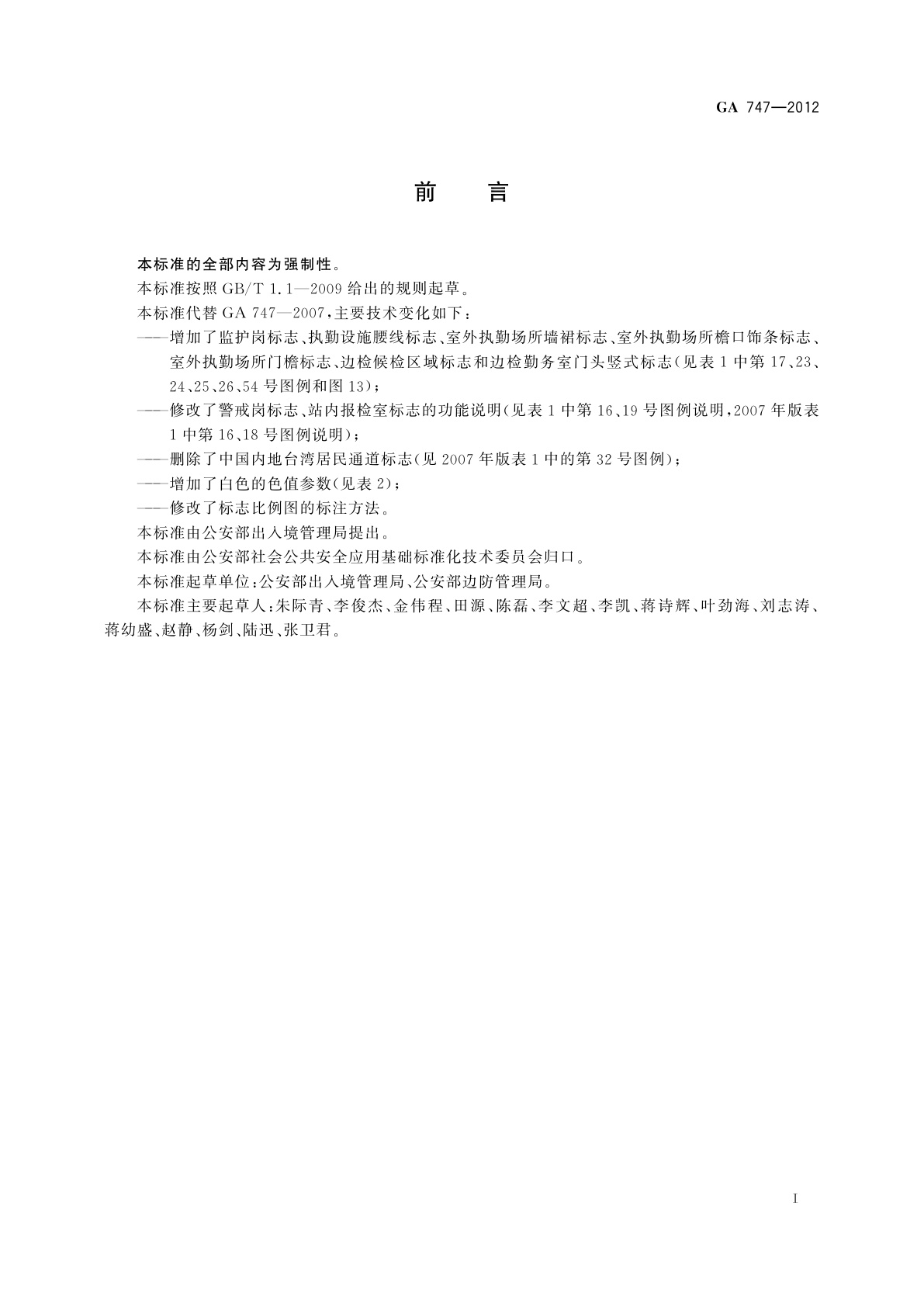 GA 747—2012

前　言

本标准的全部内容为强制性。

本标准按照 GB/T 1.1—2009 给出的规则起草。

本标准代替 GA 747—2007，主要技术变化如下：

——增加了监护岗标志、执勤设施腰线标志、室外执勤场所墙裙标志、室外执勤场所檐口饰条标志、室外执勤场所门檐标志、边检候检区域标志和边检勤务室门头竖式标志（见表 1 中第 17、23、24、25、26、54 号图例和图 13）；

——修改了警戒岗标志、站内报检室标志的功能说明（见表 1 中第 16、19 号图例说明，2007 年版表 1 中第 16、18 号图例说明）；

——删除了中国内地台湾居民通道标志（见 2007 年版表 1 中的第 32 号图例）；

——增加了白色的色值参数（见表 2）；

——修改了标志比例图的标注方法。

本标准由公安部出入境管理局提出。

本标准由公安部社会公共安全应用基础标准化技术委员会归口。

本标准起草单位：公安部出入境管理局、公安部边防管理局。

本标准主要起草人：朱际青、李俊杰、金伟程、田源、陈磊、李文超、李凯、蒋诗辉、叶劲海、刘志涛、蒋幼盛、赵静、杨剑、陆迅、张卫君。

I